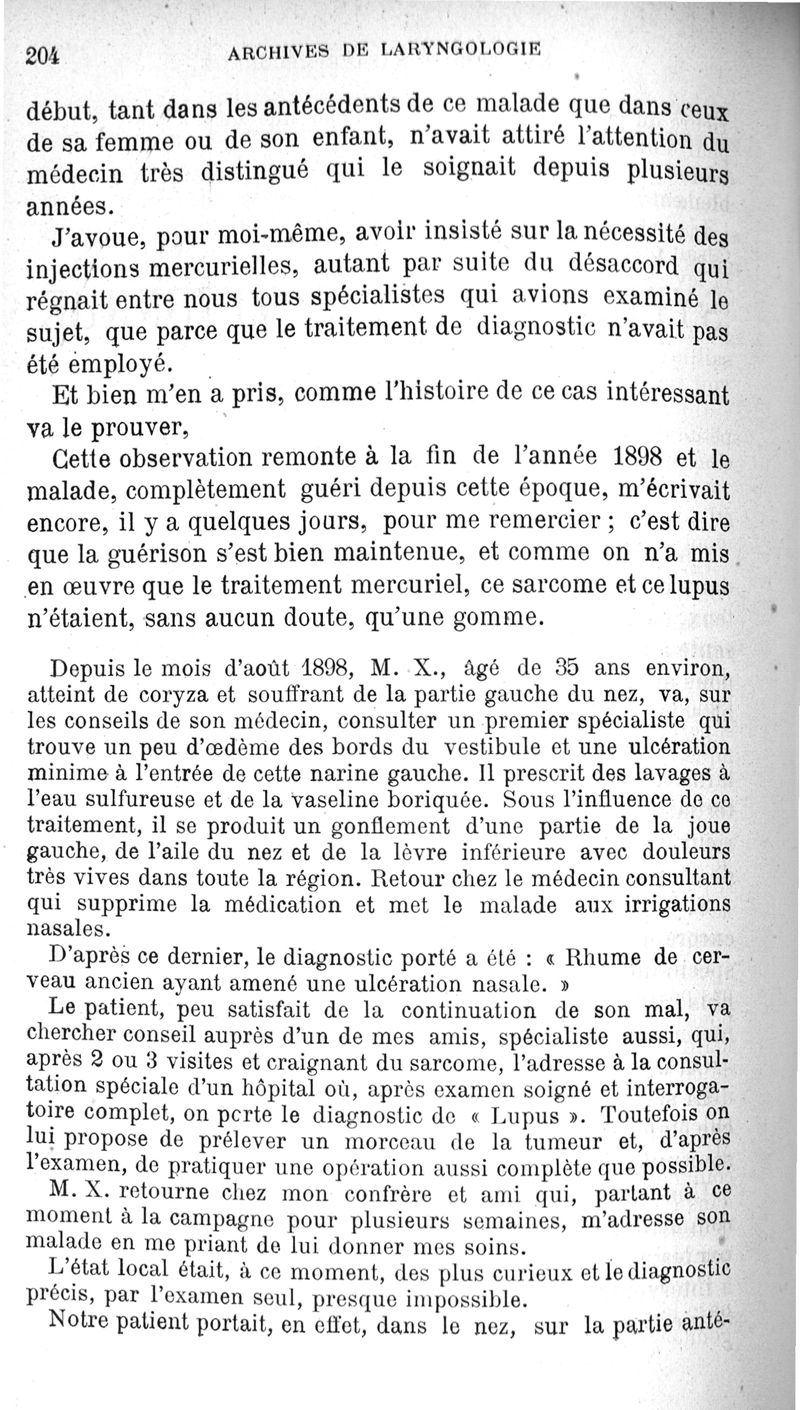 204 ARCHIVES DE LARYNGOLOGIE

début, tant dans les antécédents de ce malade que dans ceux de sa femme ou de son enfant, n'avait attiré l'attention du médecin très distingué qui le soignait depuis plusieurs années.

J'avoue, pour moi-même, avoir insisté sur la nécessité des injections mercurielles, autant par suite du désaccord qui régnait entre nous tous spécialistes qui avions examiné le sujet, que parce que le traitement de diagnostic n'avait pas été employé.

Et bien m'en a pris, comme l'histoire de ce cas intéressant va le prouver,

Cette observation remonte à la fin de l'année 1898 et le malade, complètement guéri depuis cette époque, m'écrivait encore, il y a quelques jours, pour me remercier ; c'est dire que la guérison s'est bien maintenue, et comme on n'a mis en œuvre que le traitement mercuriel, ce sarcome et ce lupus n'étaient, sans aucun doute, qu'une gomme.

Depuis le mois d'août 1898, M. X., âgé de 35 ans environ, atteint de coryza et souffrant de la partie gauche du nez, va, sur les conseils de son médecin, consulter un premier spécialiste qui trouve un peu d'œdème des bords du vestibule et une ulcération minime à l'entrée de cette narine gauche. Il prescrit des lavages à l'eau sulfureuse et de la vaseline boriquée. Sous l'influence de ce traitement, il se produit un gonflement d'une partie de la joue gauche, de l'aile du nez et de la lèvre inférieure avec douleurs très vives dans toute la région. Retour chez le médecin consultant qui supprime la médication et met le malade aux irrigations nasales.

D'après ce dernier, le diagnostic porté a été : « Rhume de cerveau ancien ayant amené une ulcération nasale. »

Le patient, peu satisfait de la continuation de son mal, va chercher conseil auprès d'un de mes amis, spécialiste aussi, qui, après 2 ou 3 visites et craignant du sarcome, l'adresse à la consultation spéciale d'un hôpital où, après examen soigné et interrogatoire complet, on porte le diagnostic de « Lupus ». Toutefois on lui propose de prélever un morceau de la tumeur et, d'après l'examen, de pratiquer une opération aussi complète que possible.

M. X. retourne chez mon confrère et ami qui, partant à ce moment à la campagne pour plusieurs semaines, m'adresse son malade en me priant de lui donner mes soins.

L'état local était, à ce moment, des plus curieux et le diagnostic précis, par l'examen seul, presque impossible.

Notre patient portait, en effet, dans le nez, sur la partie anté-